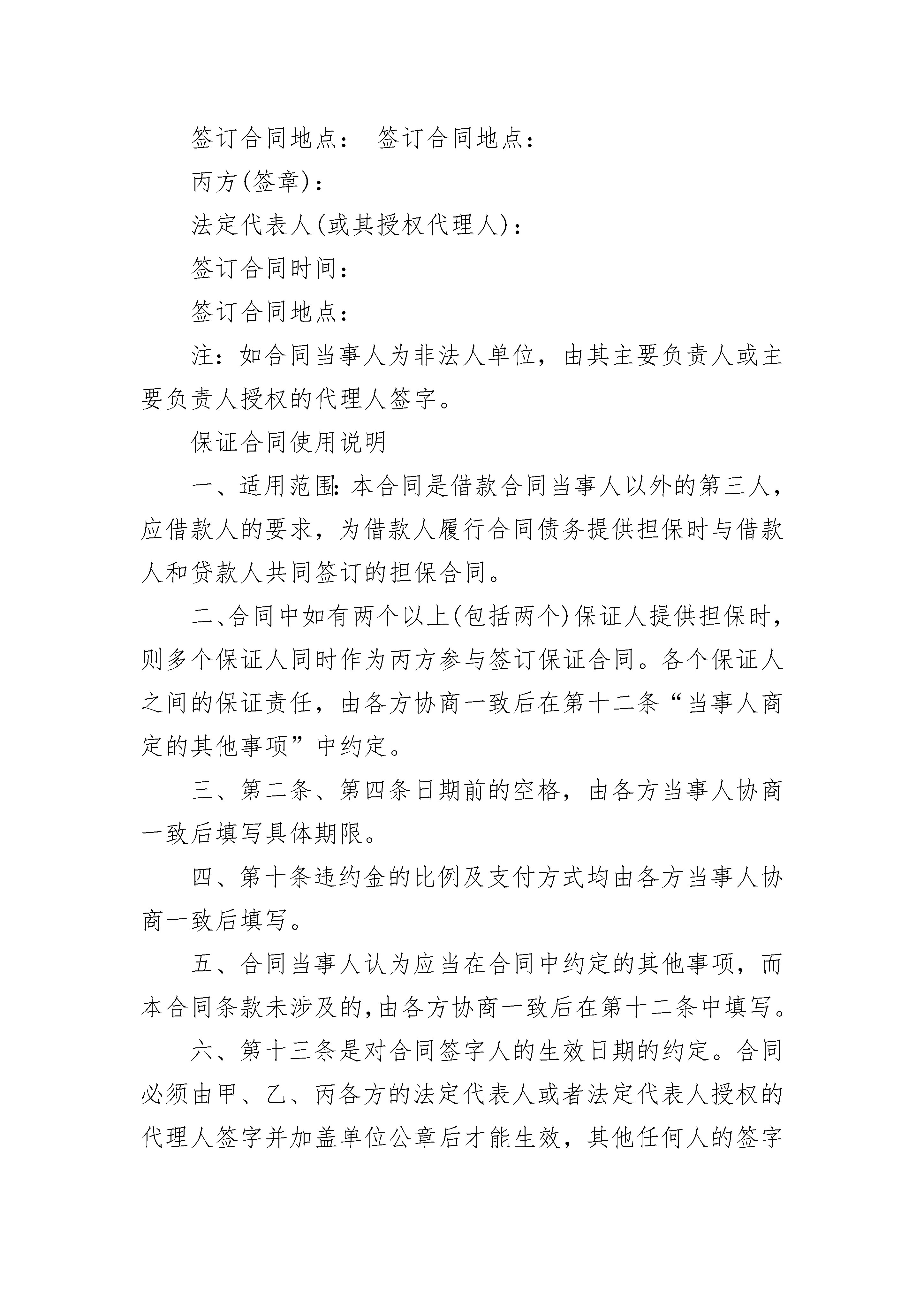 签订合同地点：　签订合同地点：

丙方(签章)：

法定代表人(或其授权代理人)：

签订合同时间：

签订合同地点：

注：如合同当事人为非法人单位，由其主要负责人或主要负责人授权的代理人签字。

保证合同使用说明

一、适用范围:本合同是借款合同当事人以外的第三人，应借款人的要求，为借款人履行合同债务提供担保时与借款人和贷款人共同签订的担保合同。

二、合同中如有两个以上(包括两个)保证人提供担保时，则多个保证人同时作为丙方参与签订保证合同。各个保证人之间的保证责任，由各方协商一致后在第十二条“当事人商定的其他事项”中约定。

三、第二条、第四条日期前的空格，由各方当事人协商一致后填写具体期限。

四、第十条违约金的比例及支付方式均由各方当事人协商一致后填写。

五、合同当事人认为应当在合同中约定的其他事项，而本合同条款未涉及的,由各方协商一致后在第十二条中填写。

六、第十三条是对合同签字人的生效日期的约定。合同必须由甲、乙、丙各方的法定代表人或者法定代表人授权的代理人签字并加盖单位公章后才能生效，其他任何人的签字